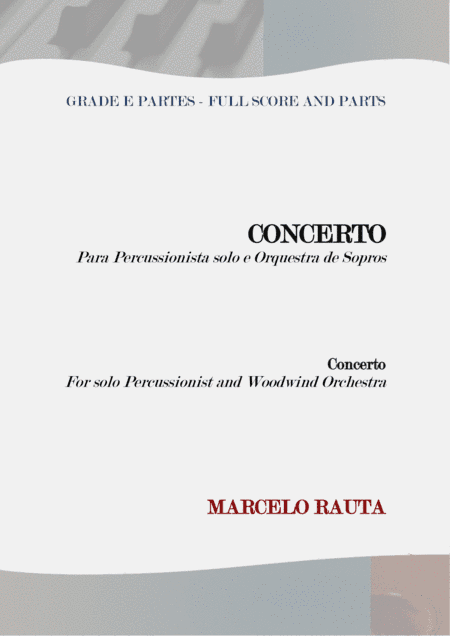 GRADE E PARTES - FULL SCORE AND PARTS

CONCERTO

Para Percussionista solo e Orquestra de Sopros

Concerto

For solo Percussionist and Woodwind Orchestra

MARCELO RAUTA